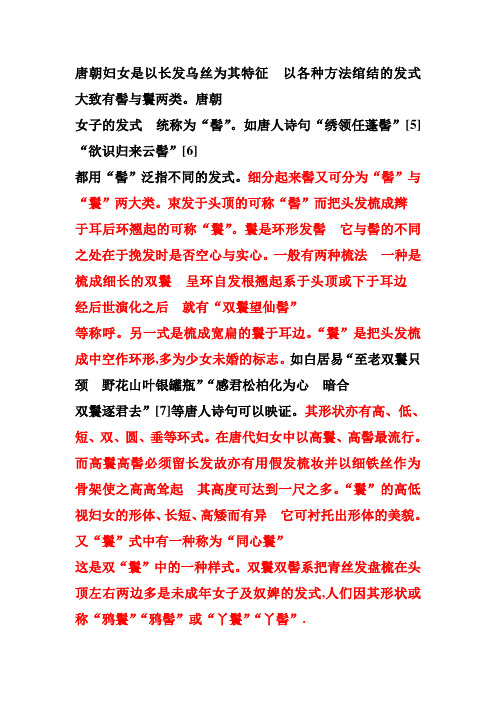 唐朝妇女是以长发乌丝为其特征　以各种方法绾结的发式大致有髻与鬟两类。唐朝

女子的发式　统称为“髻”。如唐人诗句“绣领任蓬髻”[5]“欲识归来云髻”[6]

都用“髻”泛指不同的发式。细分起来髻又可分为“髻”与“鬟”两大类。束发于头顶的可称“髻”而把头发梳成辫于耳后环翘起的可称“鬟”。鬟是环形发髻　它与髻的不同之处在于挽发时是否空心与实心。一般有两种梳法　一种是梳成细长的双鬟　呈环自发根翘起系于头顶或下于耳边经后世演化之后　就有“双鬟望仙髻”

等称呼。另一式是梳成宽扁的鬟于耳边。“鬟”是把头发梳成中空作环形,多为少女未婚的标志。如白居易“至老双鬟只颈　野花山叶银罐瓶”“感君松柏化为心　暗合

双鬟逐君去”[7]等唐人诗句可以映证。其形状亦有高、低、短、双、圆、垂等环式。在唐代妇女中以高鬟、高髻最流行。而高鬟高髻必须留长发故亦有用假发梳妆并以细铁丝作为骨架使之高高耸起　其高度可达到一尺之多。“鬟”的高低视妇女的形体、长短、高矮而有异　它可衬托出形体的美貌。又“鬟”式中有一种称为“同心鬟”

这是双“鬟”中的一种样式。双鬟双髻系把青丝发盘梳在头顶左右两边多是未成年女子及奴婢的发式,人们因其形状或称“鸦鬟”“鸦髻”或“丫鬟”“丫髻”.